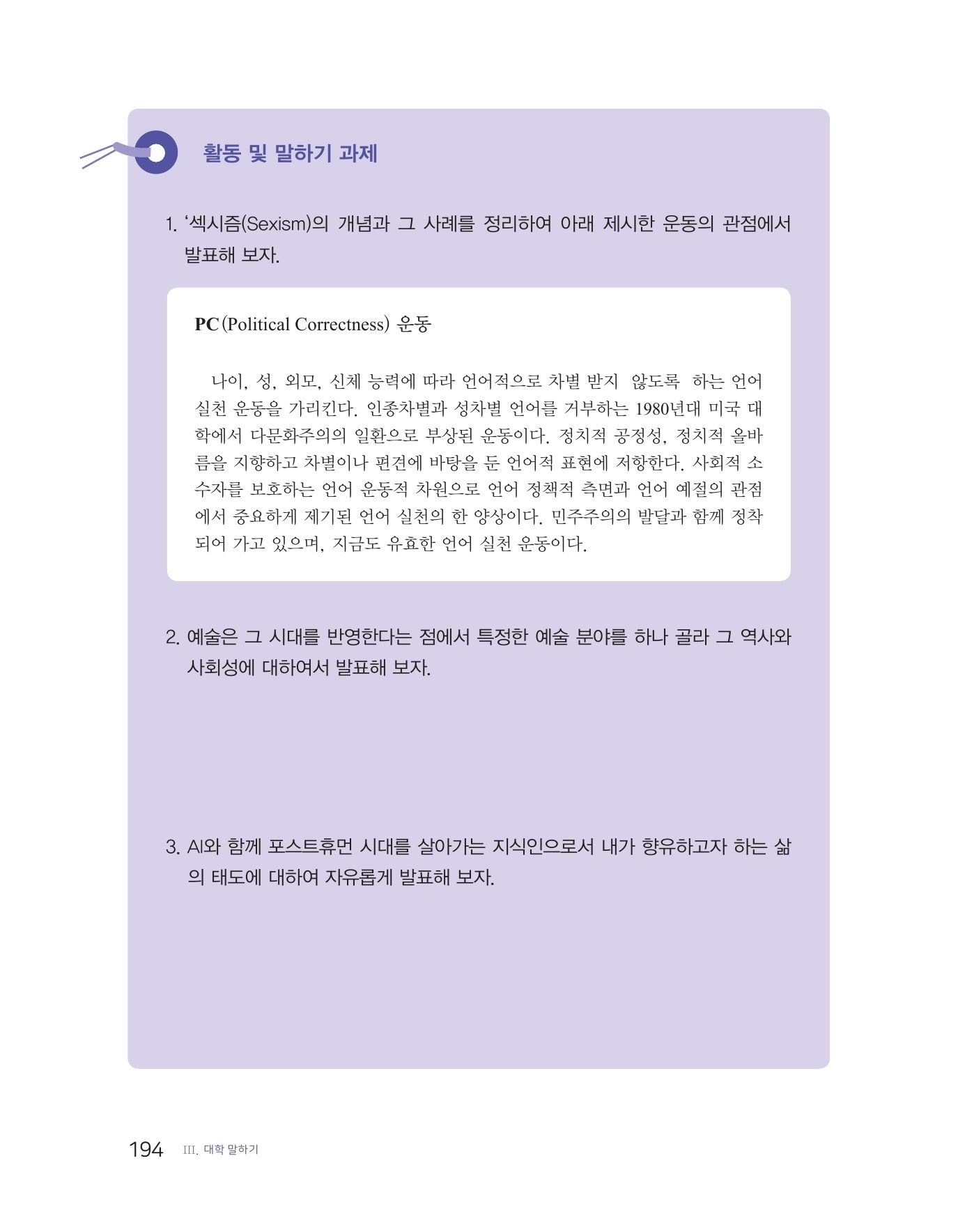 활동 및 말하기 과제

1. ‘섹시즘(Sexism)의 개념과 그 사례를 정리하여 아래 제시한 운동의 관점에서 발표해 보자.

PC(Political Correctness) 운동

나이, 성, 외모, 신체 능력에 따라 언어적으로 차별 받지 않도록 하는 언어 실천 운동을 가리킨다. 인종차별과 성차별 언어를 거부하는 1980년대 미국 대학에서 다문화주의의 일환으로 부상된 운동이다. 정치적 공정성, 정치적 올바름을 지향하고 차별이나 편견에 바탕을 둔 언어적 표현에 저항한다. 사회적 소수자를 보호하는 언어 운동적 차원으로 언어 정책적 측면과 언어 예절의 관점에서 중요하게 제기된 언어 실천의 한 양상이다. 민주주의의 발달과 함께 정착되어 가고 있으며, 지금도 유효한 언어 실천 운동이다.

2. 예술은 그 시대를 반영한다는 점에서 특정한 예술 분야를 하나 골라 그 역사와 사회성에 대하여서 발표해 보자.

3. AI와 함께 포스트휴먼 시대를 살아가는 지식인으로서 내가 향유하고자 하는 삶의 태도에 대하여 자유롭게 발표해 보자.

194 III. 대학 말하기